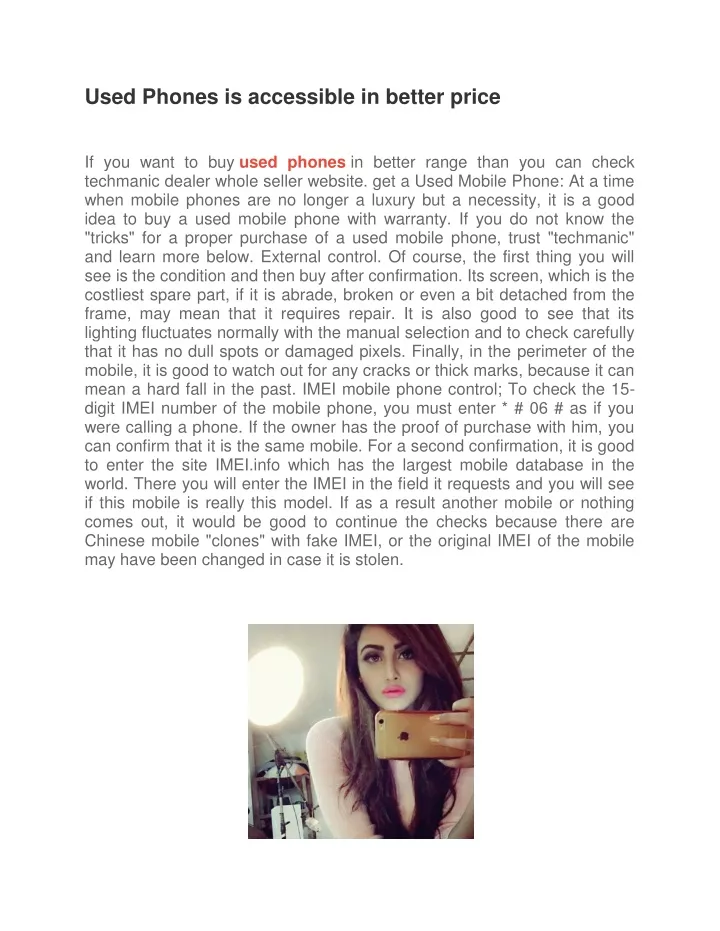 Used Phones is accessible in better price

If you want to buy used phones in better range than you can check techmanic dealer whole seller website. get a Used Mobile Phone: At a time when mobile phones are no longer a luxury but a necessity, it is a good idea to buy a used mobile phone with warranty. If you do not know the "tricks" for a proper purchase of a used mobile phone, trust "techmanic" and learn more below. External control. Of course, the first thing you will see is the condition and then buy after confirmation. Its screen, which is the costliest spare part, if it is abrade, broken or even a bit detached from the frame, may mean that it requires repair. It is also good to see that its lighting fluctuates normally with the manual selection and to check carefully that it has no dull spots or damaged pixels. Finally, in the perimeter of the mobile, it is good to watch out for any cracks or thick marks, because it can mean a hard fall in the past. IMEI mobile phone control; To check the 15-digit IMEI number of the mobile phone, you must enter * # 06 # as if you were calling a phone. If the owner has the proof of purchase with him, you can confirm that it is the same mobile. For a second confirmation, it is good to enter the site IMEI.info which has the largest mobile database in the world. There you will enter the IMEI in the field it requests and you will see if this mobile is really this model. If as a result another mobile or nothing comes out, it would be good to continue the checks because there are Chinese mobile "clones" with fake IMEI, or the original IMEI of the mobile may have been changed in case it is stolen.